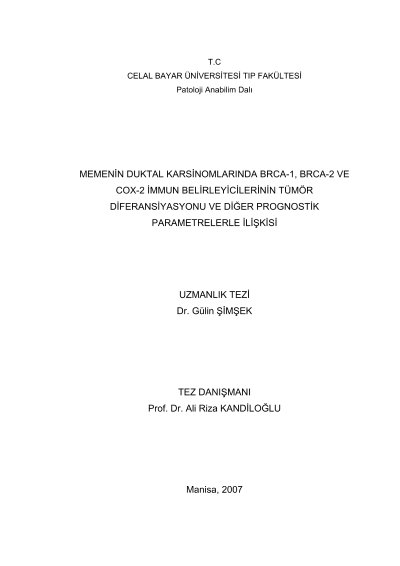 T.C
CELAL BAYAR ÜNİVERSİTESİ TIP FAKÜLTESİ
Patoloji Anabilim Dalı

MEMENİN DUKTAL KARSİNOMLARINDA BRCA-1, BRCA-2 VE COX-2 İMMUN BELİRLEYİCİLERİNİN TÜMÖR DİFERANSİYASYONU VE DİĞER PROGNOSTİK PARAMETRELERLE İLİŞKİSİ

UZMANLIK TEZİ
Dr. Gülin ŞİMŞEK

TEZ DANIŞMANI
Prof. Dr. Ali Riza KANDİLOĞLU

Manisa, 2007